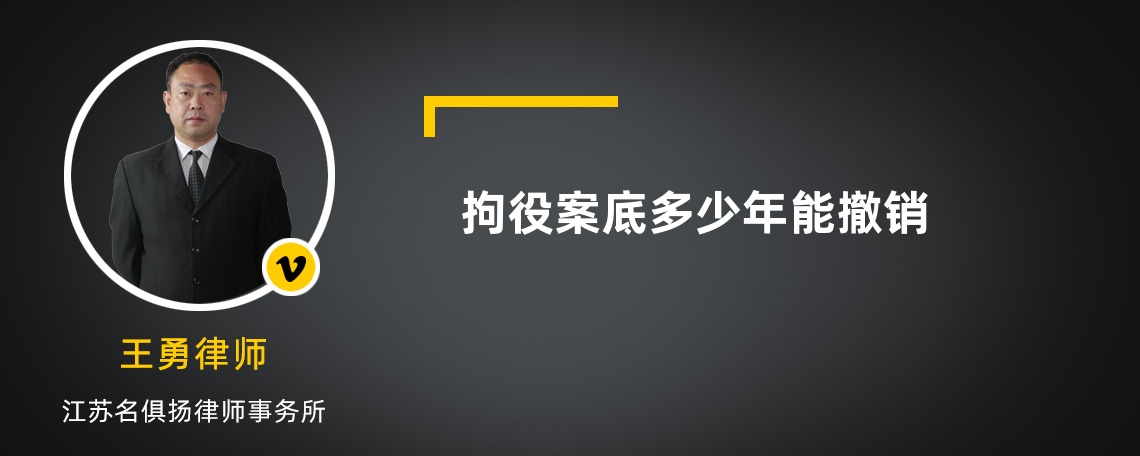 v

王勇律师

江苏名俱扬律师事务所

拘役案底多少年能撤销